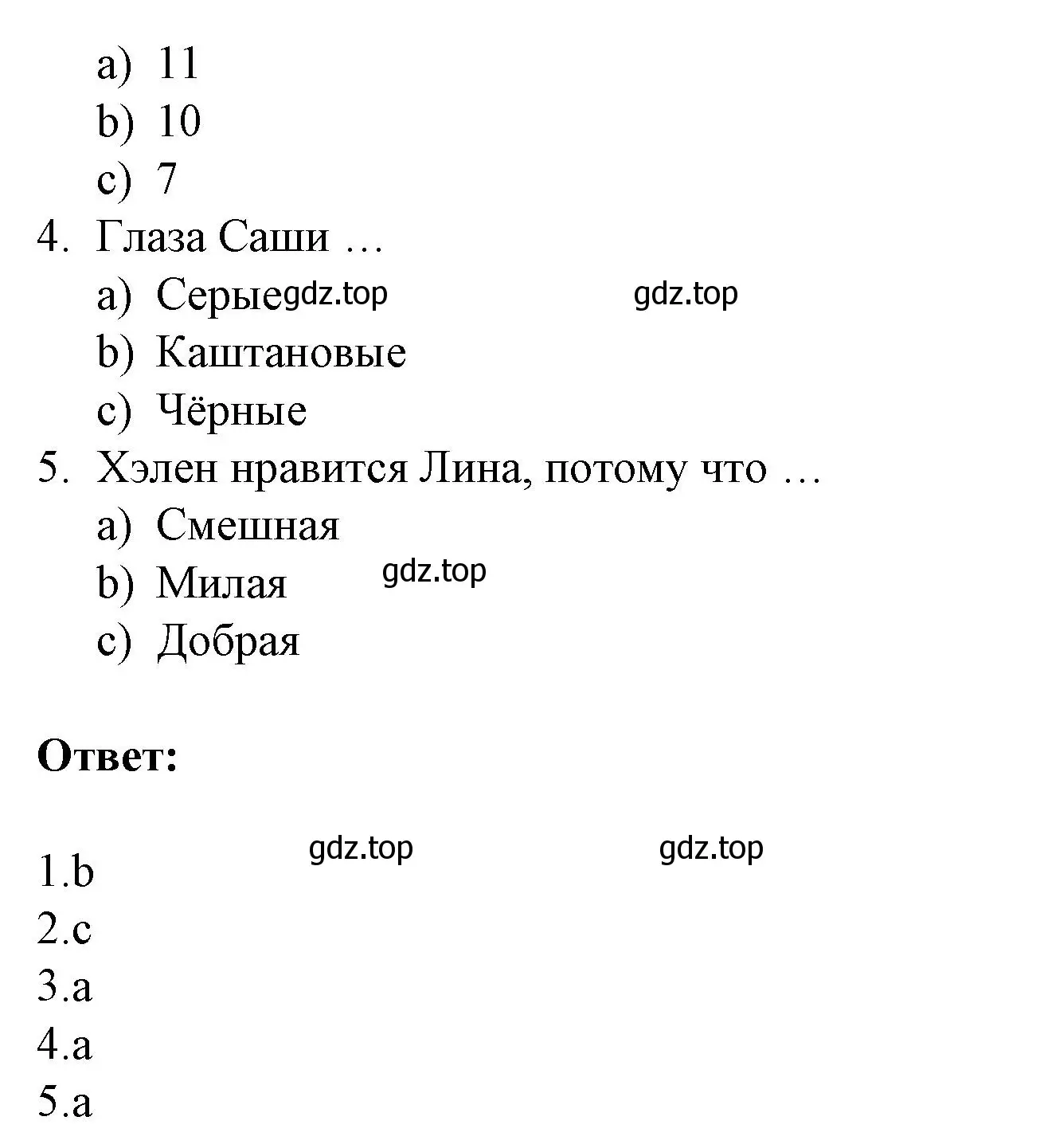 a) 11
b) 10
c) 7
4. Глаза Саши …
a) Серые gdz.top gdz.top
b) Каштановые
c) Чёрные
5. Хэлен нравится Лина, потому что …
a) Смешная
b) Милая gdz.top
c) Добрая

**Ответ:**

gdz.top gdz.top
1.b
2.c
3.a
4.a
5.a